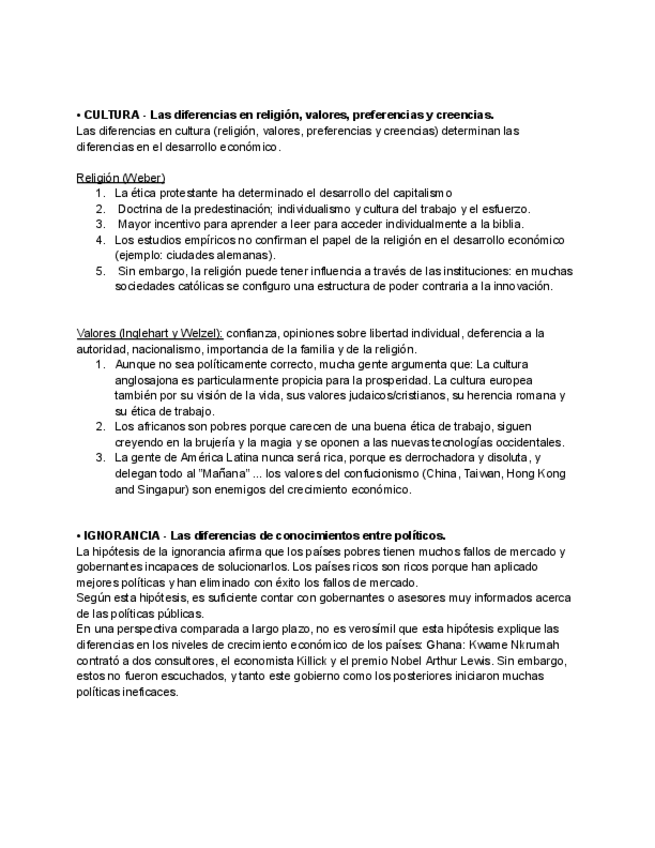 • CULTURA - Las diferencias en religión, valores, preferencias y creencias.
Las diferencias en cultura (religión, valores, preferencias y creencias) determinan las diferencias en el desarrollo económico.

Religión (Weber)
1. La ética protestante ha determinado el desarrollo del capitalismo
2. Doctrina de la predestinación; individualismo y cultura del trabajo y el esfuerzo.
3. Mayor incentivo para aprender a leer para acceder individualmente a la biblia.
4. Los estudios empíricos no confirman el papel de la religión en el desarrollo económico (ejemplo: ciudades alemanas).
5. Sin embargo, la religión puede tener influencia a través de las instituciones: en muchas sociedades católicas se configuro una estructura de poder contraria a la innovación.

Valores (Inglehart y Welzel): confianza, opiniones sobre libertad individual, deferencia a la autoridad, nacionalismo, importancia de la familia y de la religión.
1. Aunque no sea políticamente correcto, mucha gente argumenta que: La cultura anglosajona es particularmente propicia para la prosperidad. La cultura europea también por su visión de la vida, sus valores judaicos/cristianos, su herencia romana y su ética de trabajo.
2. Los africanos son pobres porque carecen de una buena ética de trabajo, siguen creyendo en la brujería y la magia y se oponen a las nuevas tecnologías occidentales.
3. La gente de América Latina nunca será rica, porque es derrochadora y disoluta, y delegan todo al "Mañana" ... los valores del confucionismo (China, Taiwan, Hong Kong and Singapur) son enemigos del crecimiento económico.

• IGNORANCIA - Las diferencias de conocimientos entre políticos.
La hipótesis de la ignorancia afirma que los países pobres tienen muchos fallos de mercado y gobernantes incapaces de solucionarlos. Los países ricos son ricos porque han aplicado mejores políticas y han eliminado con éxito los fallos de mercado.
Según esta hipótesis, es suficiente contar con gobernantes o asesores muy informados acerca de las políticas públicas.
En una perspectiva comparada a largo plazo, no es verosímil que esta hipótesis explique las diferencias en los niveles de crecimiento económico de los países: Ghana: Kwame Nkrumah contrató a dos consultores, el economista Killick y el premio Nobel Arthur Lewis. Sin embargo, estos no fueron escuchados, y tanto este gobierno como los posteriores iniciaron muchas políticas ineficaces.